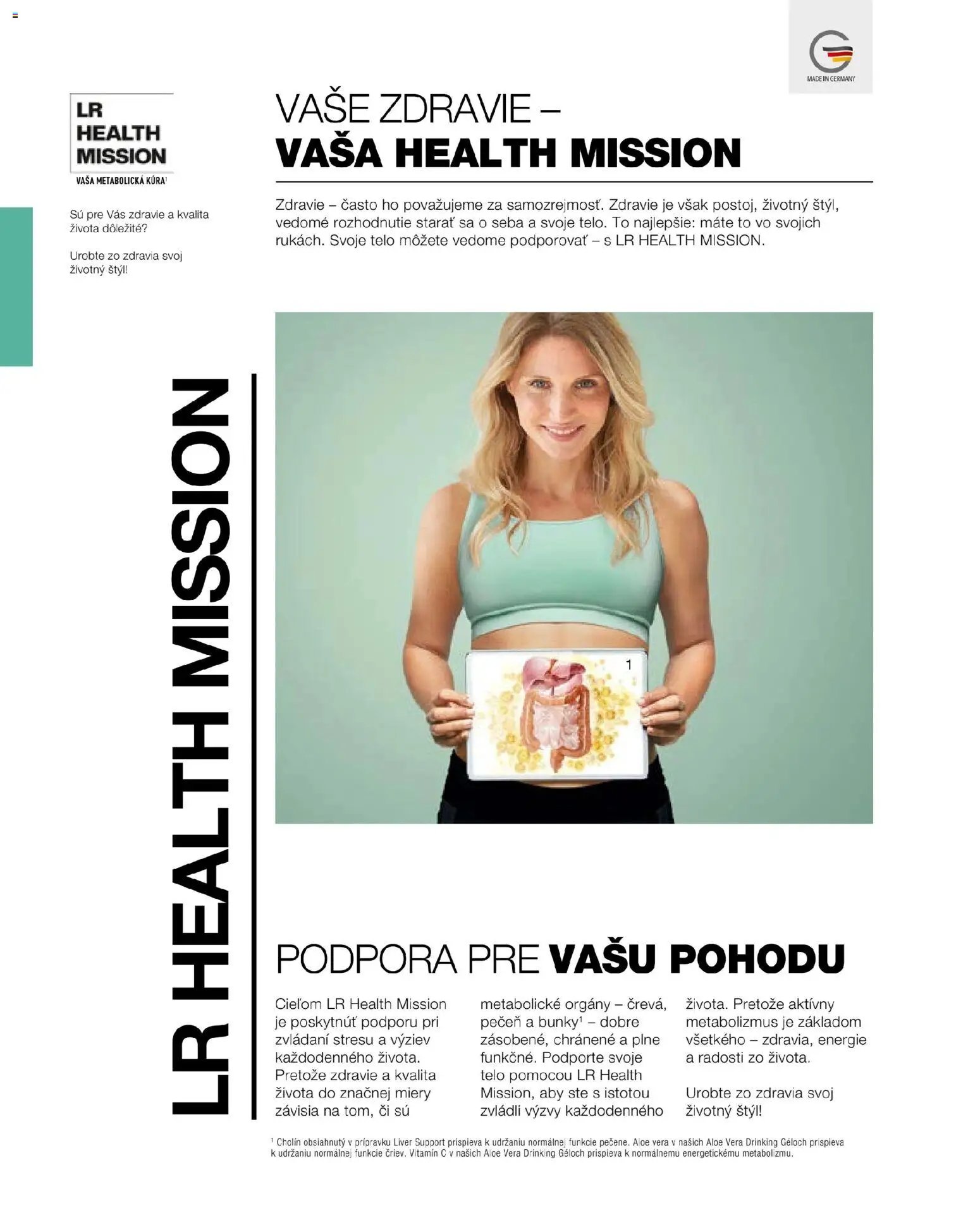 MADE IN GERMANY

LR HEALTH MISSION
VAŠA METABOLICKÁ KÚRA$^1$

Sú pre Vás zdravie a kvalita života dôležité?

Urobte zo zdravia svoj životný štýl!

VAŠE ZDRAVIE –
VAŠA HEALTH MISSION

Zdravie – často ho považujeme za samozrejmosť. Zdravie je však postoj, životný štýl, vedomé rozhodnutie starať sa o seba a svoje telo. To najlepšie: máte to vo svojich rukách. Svoje telo môžete vedome podporovať – s LR HEALTH MISSION.

LR HEALTH MISSION

1

PODPORA PRE VAŠU POHODU

Cieľom LR Health Mission je poskytnúť podporu pri zvládaní stresu a výziev každodenného života. Pretože zdravie a kvalita života do značnej miery závisia na tom, či sú metabolické orgány – črevá, pečeň a bunky$^1$ – dobre zásobené, chránené a plne funkčné. Podporte svoje telo pomocou LR Health Mission, aby ste s istotou zvládli výzvy každodenného života. Pretože aktívny metabolizmus je základom všetkého – zdravia, energie a radosti zo života.

Urobte zo zdravia svoj životný štýl!

$^1$ Cholín obsiahnutý v prípravku Liver Support prispieva k udržaniu normálnej funkcie pečene. Aloe vera v našich Aloe Vera Drinking Géloch prispieva k udržaniu normálnej funkcie čriev. Vitamín C v našich Aloe Vera Drinking Géloch prispieva k normálnemu energetickému metabolizmu.